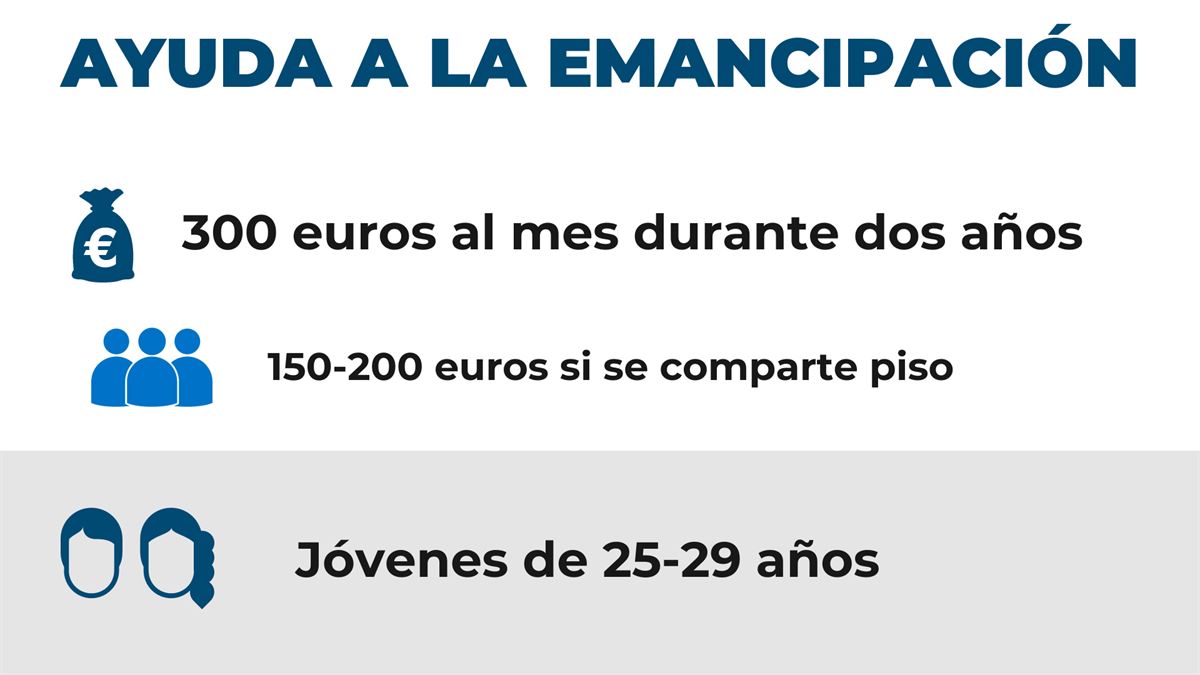 AYUDA A LA EMANCIPACIÓN

€

300 euros al mes durante dos años

150-200 euros si se comparte piso

Jóvenes de 25-29 años